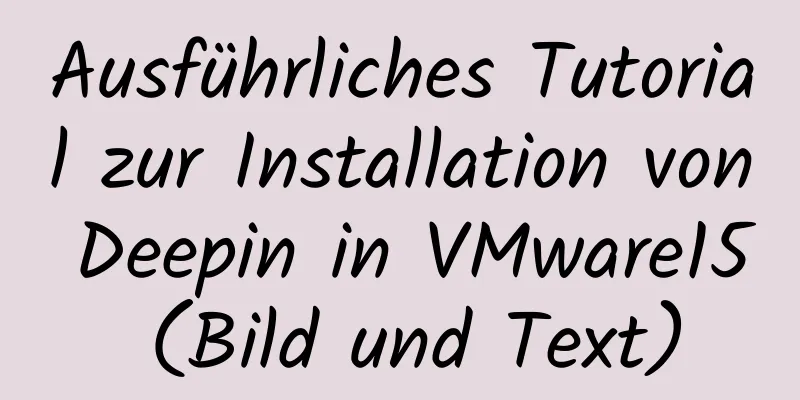 Ausführliches Tutorial zur Installation von Deepin in VMware15 (Bild und Text)